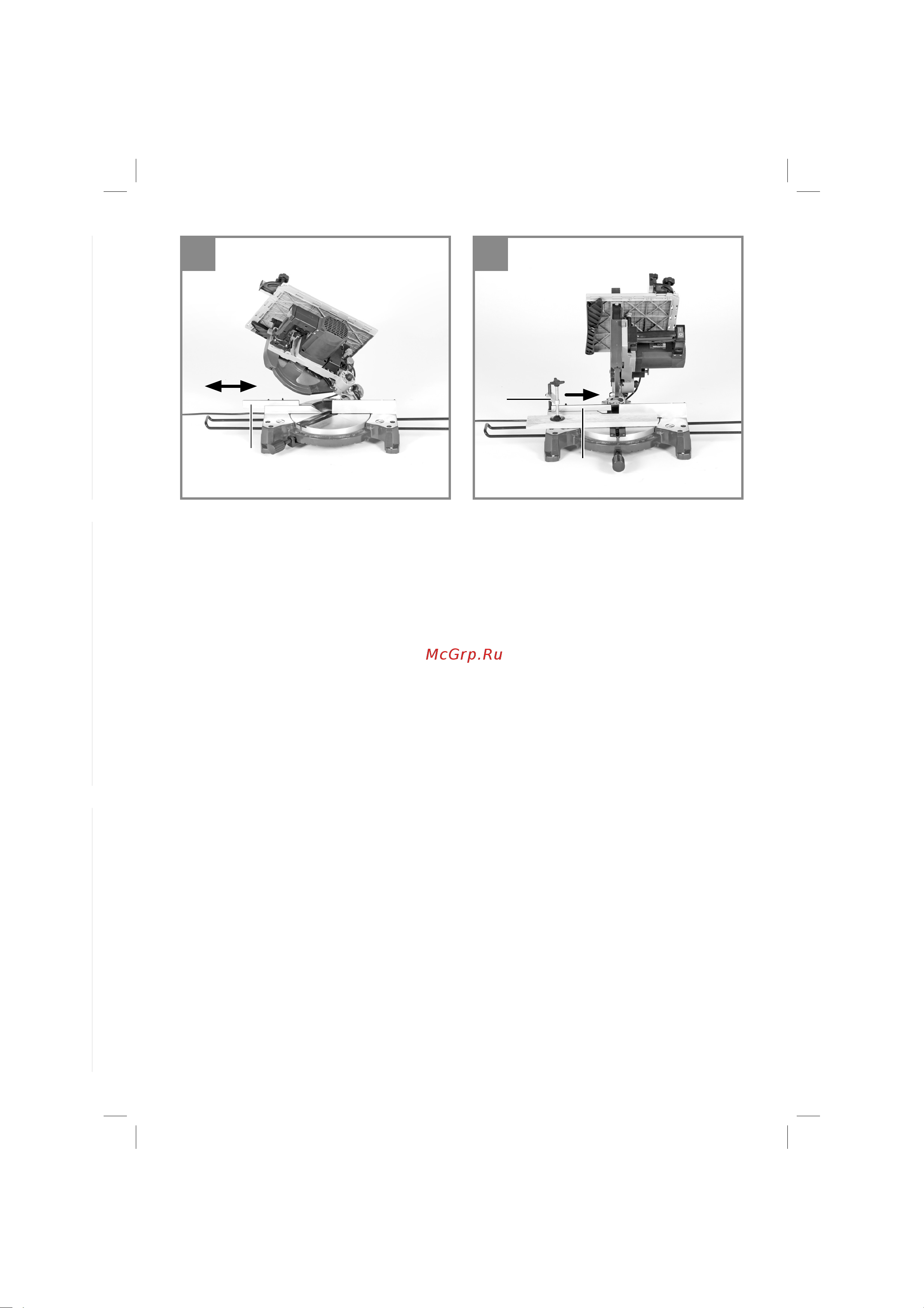 McGrp.Ru